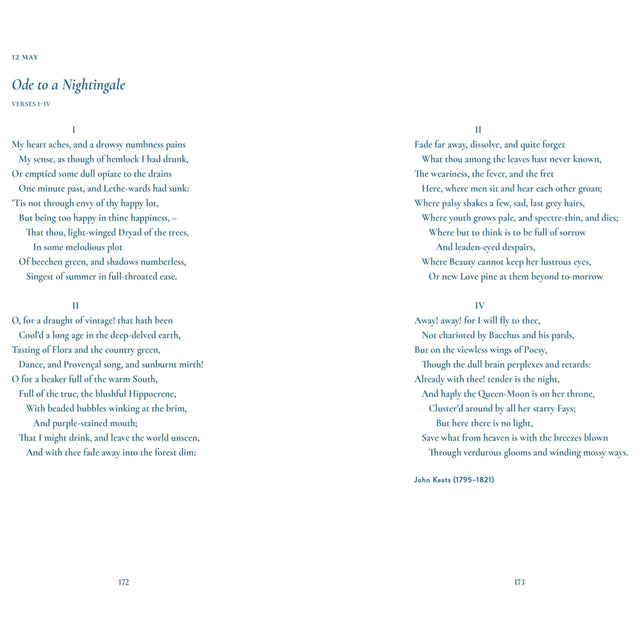 12 MAY

Ode to a Nightingale

VERSES I–IV

I

My heart aches, and a drowsy numbness pains
My sense, as though of hemlock I had drunk,
Or emptied some dull opiate to the drains
One minute past, and Lethe-wards had sunk:
'Tis not through envy of thy happy lot,
But being too happy in thine happiness, –
That thou, light-winged Dryad of the trees,
In some melodious plot
Of beechen green, and shadows numberless,
Singest of summer in full-throated ease.

II

O, for a draught of vintage! that hath been
Cool'd a long age in the deep-delved earth,
Tasting of Flora and the country green,
Dance, and Provençal song, and sunburnt mirth!
O for a beaker full of the warm South,
Full of the true, the blushful Hippocrene,
With beaded bubbles winking at the brim,
And purple-stained mouth;
That I might drink, and leave the world unseen,
And with thee fade away into the forest dim:

172

II

Fade far away, dissolve, and quite forget
What thou among the leaves hast never known,
The weariness, the fever, and the fret
Here, where men sit and hear each other groan;
Where palsy shakes a few, sad, last grey hairs,
Where youth grows pale, and spectre-thin, and dies;
Where but to think is to be full of sorrow
And leaden-eyed despairs,
Where Beauty cannot keep her lustrous eyes,
Or new Love pine at them beyond to-morrow

IV

Away! away! for I will fly to thee,
Not charioted by Bacchus and his pards,
But on the viewless wings of Poesy,
Though the dull brain perplexes and retards:
Already with thee! tender is the night,
And haply the Queen-Moon is on her throne,
Cluster'd around by all her starry Fays;
But here there is no light,
Save what from heaven is with the breezes blown
Through verdurous glooms and winding mossy ways.

John Keats (1795–1821)

173